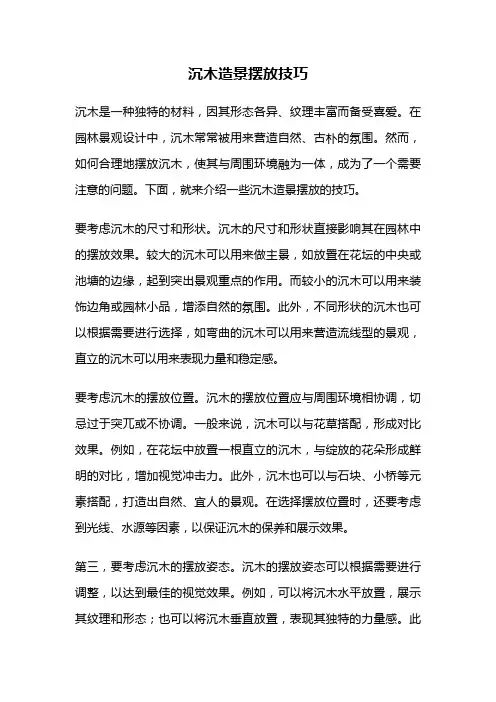 沉木造景摆放技巧

沉木是一种独特的材料，因其形态各异、纹理丰富而备受喜爱。在园林景观设计中，沉木常常被用来营造自然、古朴的氛围。然而，如何合理地摆放沉木，使其与周围环境融为一体，成为了一个需要注意的问题。下面，就来介绍一些沉木造景摆放的技巧。

要考虑沉木的尺寸和形状。沉木的尺寸和形状直接影响其在园林中的摆放效果。较大的沉木可以用来做主景，如放置在花坛的中央或池塘的边缘，起到突出景观重点的作用。而较小的沉木可以用来装饰边角或园林小品，增添自然的氛围。此外，不同形状的沉木也可以根据需要进行选择，如弯曲的沉木可以用来营造流线型的景观，直立的沉木可以用来表现力量和稳定感。

要考虑沉木的摆放位置。沉木的摆放位置应与周围环境相协调，切忌过于突兀或不协调。一般来说，沉木可以与花草搭配，形成对比效果。例如，在花坛中放置一根直立的沉木，与绽放的花朵形成鲜明的对比，增加视觉冲击力。此外，沉木也可以与石块、小桥等元素搭配，打造出自然、宜人的景观。在选择摆放位置时，还要考虑到光线、水源等因素，以保证沉木的保养和展示效果。

第三，要考虑沉木的摆放姿态。沉木的摆放姿态可以根据需要进行调整，以达到最佳的视觉效果。例如，可以将沉木水平放置，展示其纹理和形态；也可以将沉木垂直放置，表现其独特的力量感。此